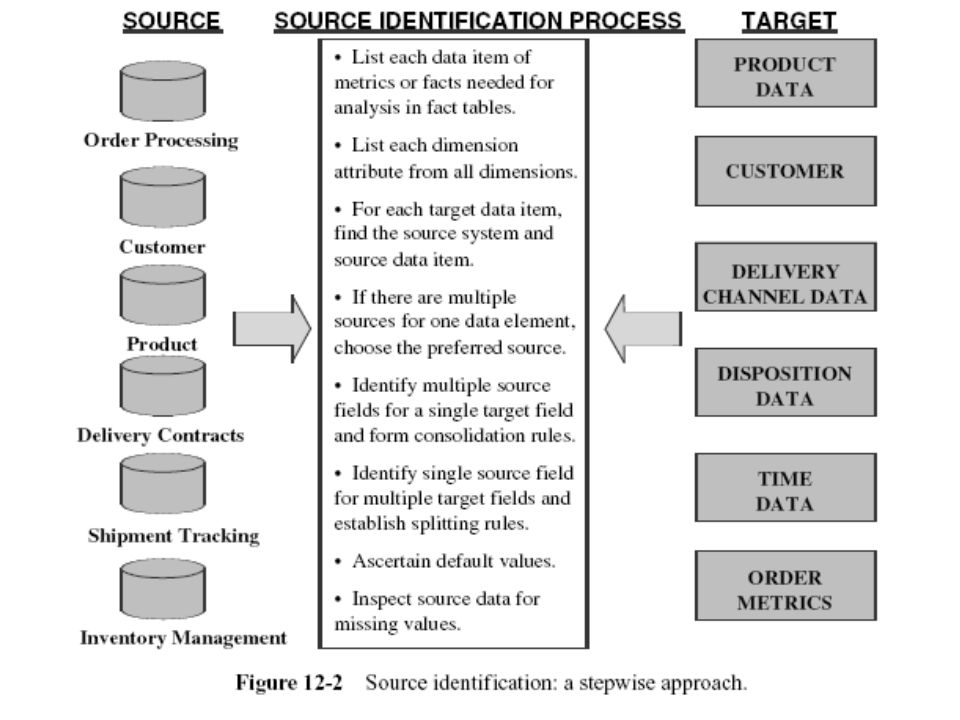 SOURCE

Order Processing

Customer

Product

Delivery Contracts

Shipment Tracking

Inventory Management

SOURCE IDENTIFICATION PROCESS

• List each data item of metrics or facts needed for analysis in fact tables.

• List each dimension attribute from all dimensions.

• For each target data item, find the source system and source data item.

• If there are multiple sources for one data element, choose the preferred source.

• Identify multiple source fields for a single target field and form consolidation rules.

• Identify single source field for multiple target fields and establish splitting rules.

• Ascertain default values.

• Inspect source data for missing values.

TARGET

PRODUCT DATA

CUSTOMER

DELIVERY CHANNEL DATA

DISPOSITION DATA

TIME DATA

ORDER METRICS

Figure 12-2 Source identification: a stepwise approach.